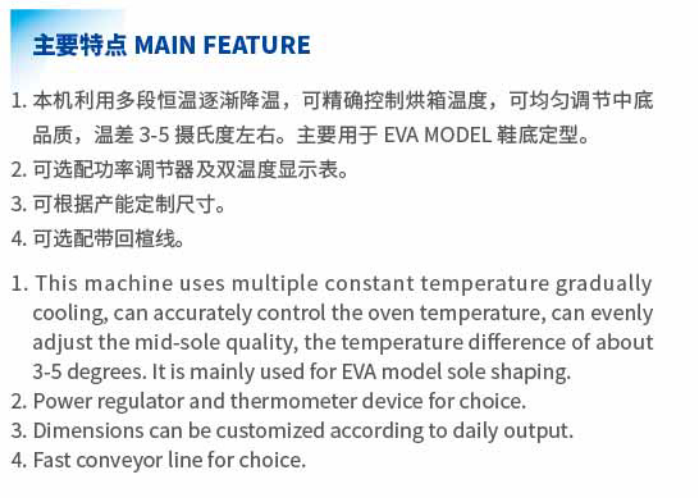 主要特点 MAIN FEATURE

1.本机利用多段恒温逐渐降温，可精确控制烘箱温度，可均匀调节中底品质，温差3-5摄氏度左右。主要用于EVA MODEL鞋底定型。
2.可选配功率调节器及双温度显示表。
3.可根据产能定制尺寸。
4.可选配带回楦线。

1. This machine uses multiple constant temperature gradually cooling, can accurately control the oven temperature, can evenly adjust the mid-sole quality, the temperature difference of about 3-5 degrees. It is mainly used for EVA model sole shaping.
2. Power regulator and thermometer device for choice.
3. Dimensions can be customized according to daily output.
4. Fast conveyor line for choice.